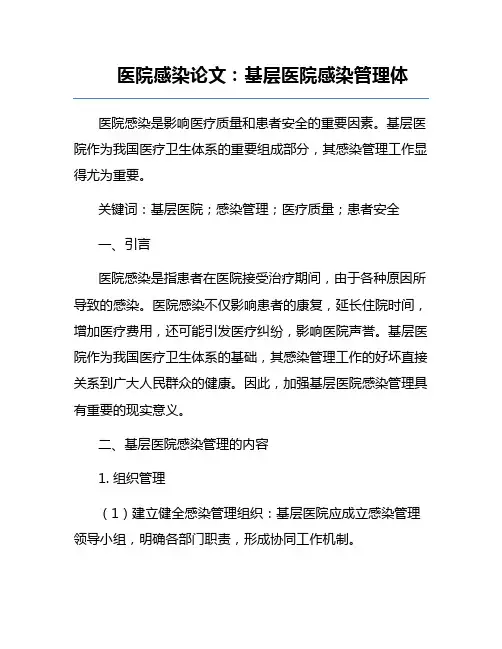 医院感染论文：基层医院感染管理体

医院感染是影响医疗质量和患者安全的重要因素。基层医院作为我国医疗卫生体系的重要组成部分，其感染管理工作显得尤为重要。

关键词：基层医院；感染管理；医疗质量；患者安全

一、引言

医院感染是指患者在医院接受治疗期间，由于各种原因所导致的感染。医院感染不仅影响患者的康复，延长住院时间，增加医疗费用，还可能引发医疗纠纷，影响医院声誉。基层医院作为我国医疗卫生体系的基础，其感染管理工作的好坏直接关系到广大人民群众的健康。因此，加强基层医院感染管理具有重要的现实意义。

二、基层医院感染管理的内容

1. 组织管理

（1）建立健全感染管理组织：基层医院应成立感染管理领导小组，明确各部门职责，形成协同工作机制。